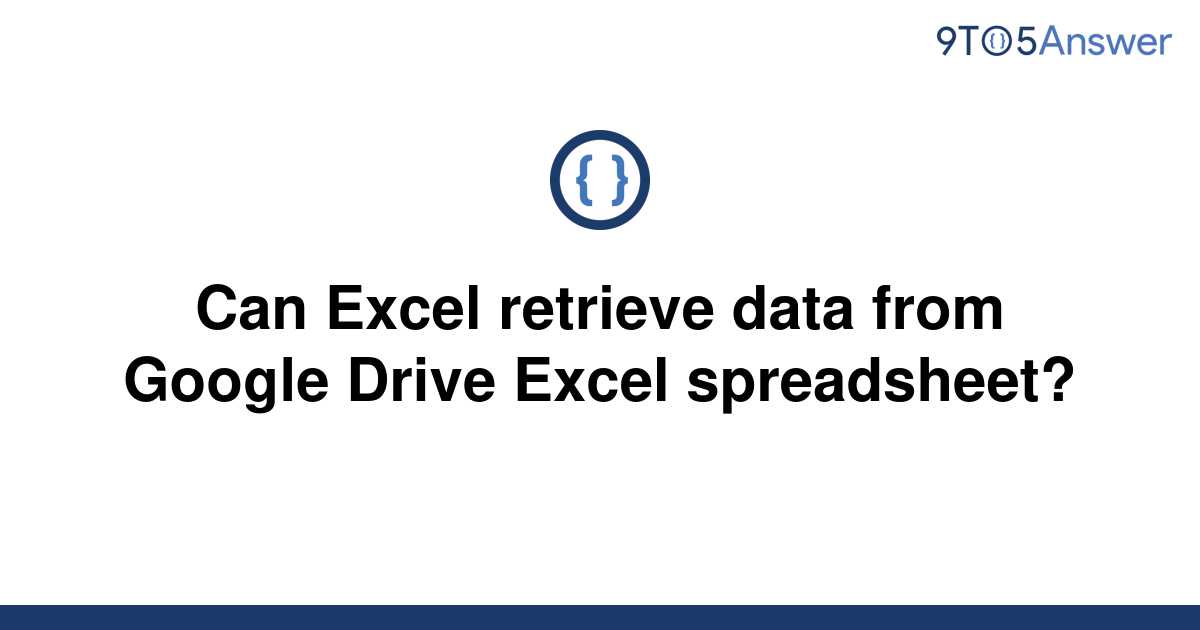 9TO5Answer

{ }

Can Excel retrieve data from Google Drive Excel spreadsheet?